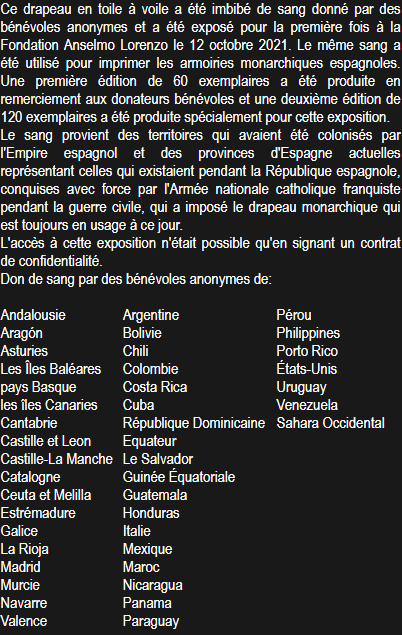 Ce drapeau en toile à voile a été imbibé de sang donné par des bénévoles anonymes et a été exposé pour la première fois à la Fondation Anselmo Lorenzo le 12 octobre 2021. Le même sang a été utilisé pour imprimer les armoiries monarchiques espagnoles. Une première édition de 60 exemplaires a été produite en remerciement aux donateurs bénévoles et une deuxième édition de 120 exemplaires a été produite spécialement pour cette exposition.
Le sang provient des territoires qui avaient été colonisés par l'Empire espagnol et des provinces d'Espagne actuelles représentant celles qui existaient pendant la République espagnole, conquises avec force par l'Armée nationale catholique franquiste pendant la guerre civile, qui a imposé le drapeau monarchique qui est toujours en usage à ce jour.
L'accès à cette exposition n'était possible qu'en signant un contrat de confidentialité.
Don de sang par des bénévoles anonymes de:

Andalousie
Aragón
Asturies
Les Îles Baléares
pays Basque
les îles Canaries
Cantabrie
Castille et Leon
Castille-La Manche
Catalogne
Ceuta et Melilla
Estrémadure
Galice
La Rioja
Madrid
Murcie
Navarre
Valence

Argentine
Bolivie
Chili
Colombie
Costa Rica
Cuba
République Dominicaine
Equateur
Le Salvador
Guinée Équatoriale
Guatemala
Honduras
Italie
Mexique
Maroc
Nicaragua
Panama
Paraguay

Pérou
Philippines
Porto Rico
États-Unis
Uruguay
Venezuela
Sahara Occidental